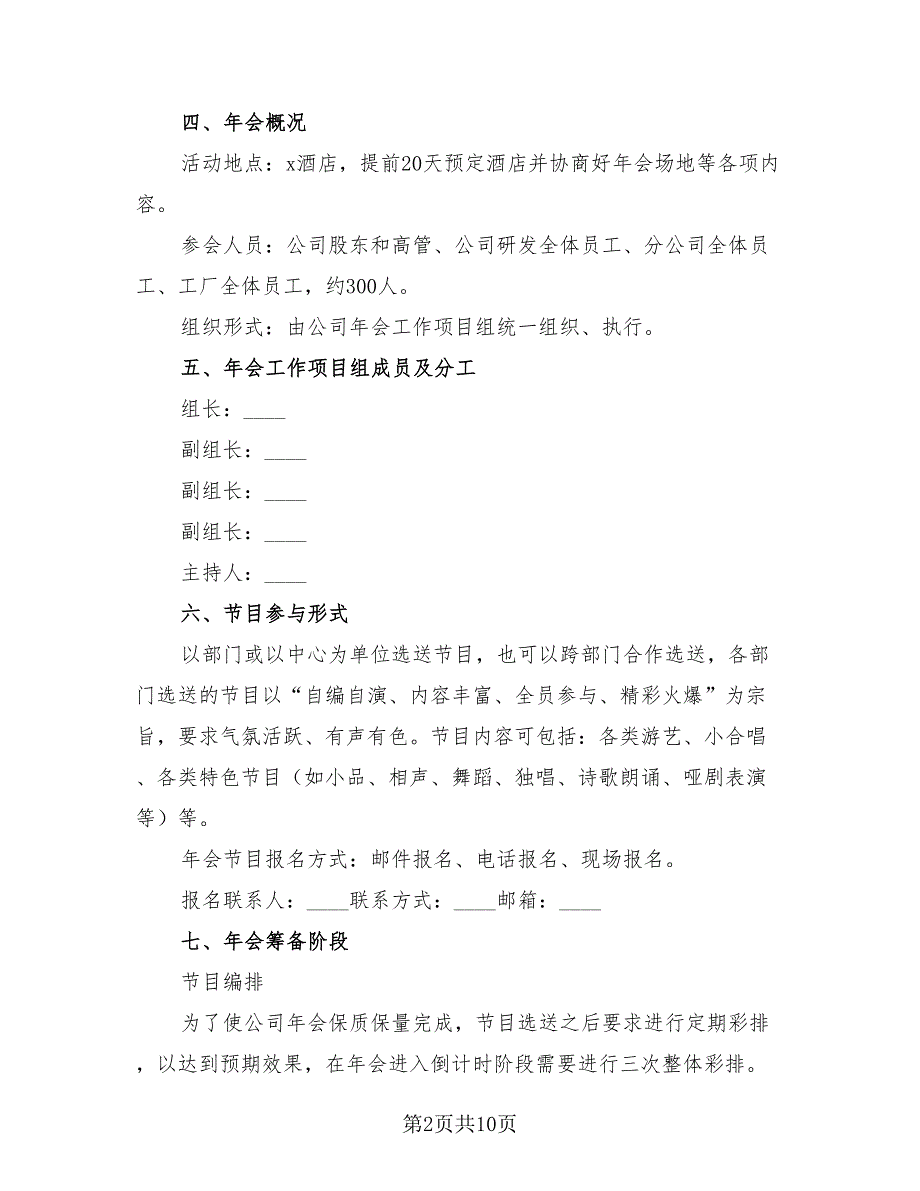 四、年会概况

活动地点：x酒店，提前20天预定酒店并协商好年会场地等各项内容。

参会人员：公司股东和高管、公司研发全体员工、分公司全体员工、工厂全体员工，约300人。

组织形式：由公司年会工作项目组统一组织、执行。

五、年会工作项目组成员及分工

组长：____

副组长：____

副组长：____

副组长：____

主持人：____

六、节目参与形式

以部门或以中心为单位选送节目，也可以跨部门合作选送，各部门选送的节目以“自编自演、内容丰富、全员参与、精彩火爆”为宗旨，要求气氛活跃、有声有色。节目内容可包括：各类游艺、小合唱、各类特色节目（如小品、相声、舞蹈、独唱、诗歌朗诵、哑剧表演等）等。

年会节目报名方式：邮件报名、电话报名、现场报名。

报名联系人：____联系方式：____邮箱：____

七、年会筹备阶段

节目编排

为了使公司年会保质保量完成，节目选送之后要求进行定期彩排，以达到预期效果，在年会进入倒计时阶段需要进行三次整体彩排。

第2页共10页